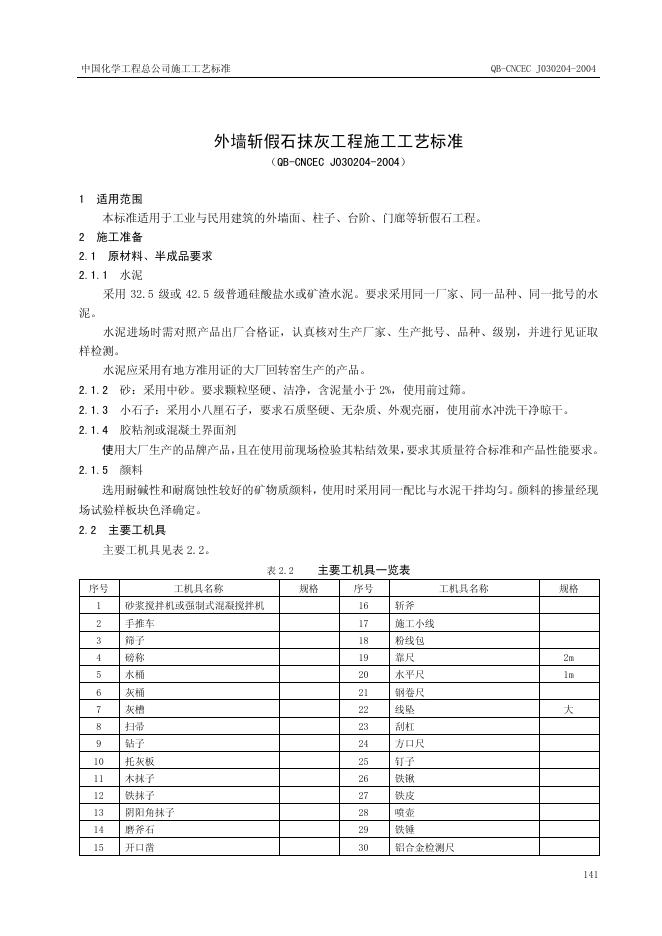 中国化学工程总公司施工工艺标准 QB-CNCEC J030204-2004

外墙斩假石抹灰工程施工工艺标准

（QB-CNCEC J030204-2004）

1 适用范围

本标准适用于工业与民用建筑的外墙面、柱子、台阶、门廊等斩假石工程。

2 施工准备

2.1 原材料、半成品要求

2.1.1 水泥

采用32.5级或42.5级普通硅酸盐水或矿渣水泥。要求采用同一厂家、同一品种、同一批号的水泥。

水泥进场时需对照产品出厂合格证，认真核对生产厂家、生产批号、品种、级别，并进行见证取样检测。

水泥应采用有地方准用证的大厂回转窑生产的产品。

2.1.2 砂：采用中砂。要求颗粒坚硬、洁净，含泥量小于2%，使用前过筛。

2.1.3 小石子：采用小八厘石子，要求石质坚硬、无杂质、外观亮丽，使用前水冲洗干净晾干。

2.1.4 胶粘剂或混凝土界面剂

使用大厂生产的品牌产品，且在使用前现场检验其粘结效果，要求其质量符合标准和产品性能要求。

2.1.5 颜料

选用耐碱性和耐腐蚀性较好的矿物质颜料，使用时采用同一配比与水泥干拌均匀。颜料的掺量经现场试验样板块色泽确定。

2.2 主要工机具

主要工机具见表2.2。

表2.2 主要工机具一览表

| 序号 | 工机具名称 | 规格 | 序号 | 工机具名称 | 规格 |
|---|---|---|---|---|---|
| 1 | 砂浆搅拌机或强制式混凝搅拌机 | | 16 | 斩斧 | |
| 2 | 手推车 | | 17 | 施工小线 | |
| 3 | 筛子 | | 18 | 粉线包 | |
| 4 | 磅称 | | 19 | 靠尺 | 2m |
| 5 | 水桶 | | 20 | 水平尺 | 1m |
| 6 | 灰桶 | | 21 | 钢卷尺 | |
| 7 | 灰槽 | | 22 | 线坠 | 大 |
| 8 | 扫帚 | | 23 | 刮杠 | |
| 9 | 钻子 | | 24 | 方口尺 | |
| 10 | 托灰板 | | 25 | 钉子 | |
| 11 | 木抹子 | | 26 | 铁锹 | |
| 12 | 铁抹子 | | 27 | 铁皮 | |
| 13 | 阴阳角抹子 | | 28 | 喷壶 | |
| 14 | 磨斧石 | | 29 | 铁锤 | |
| 15 | 开口凿 | | 30 | 铝合金检测尺 | |

141